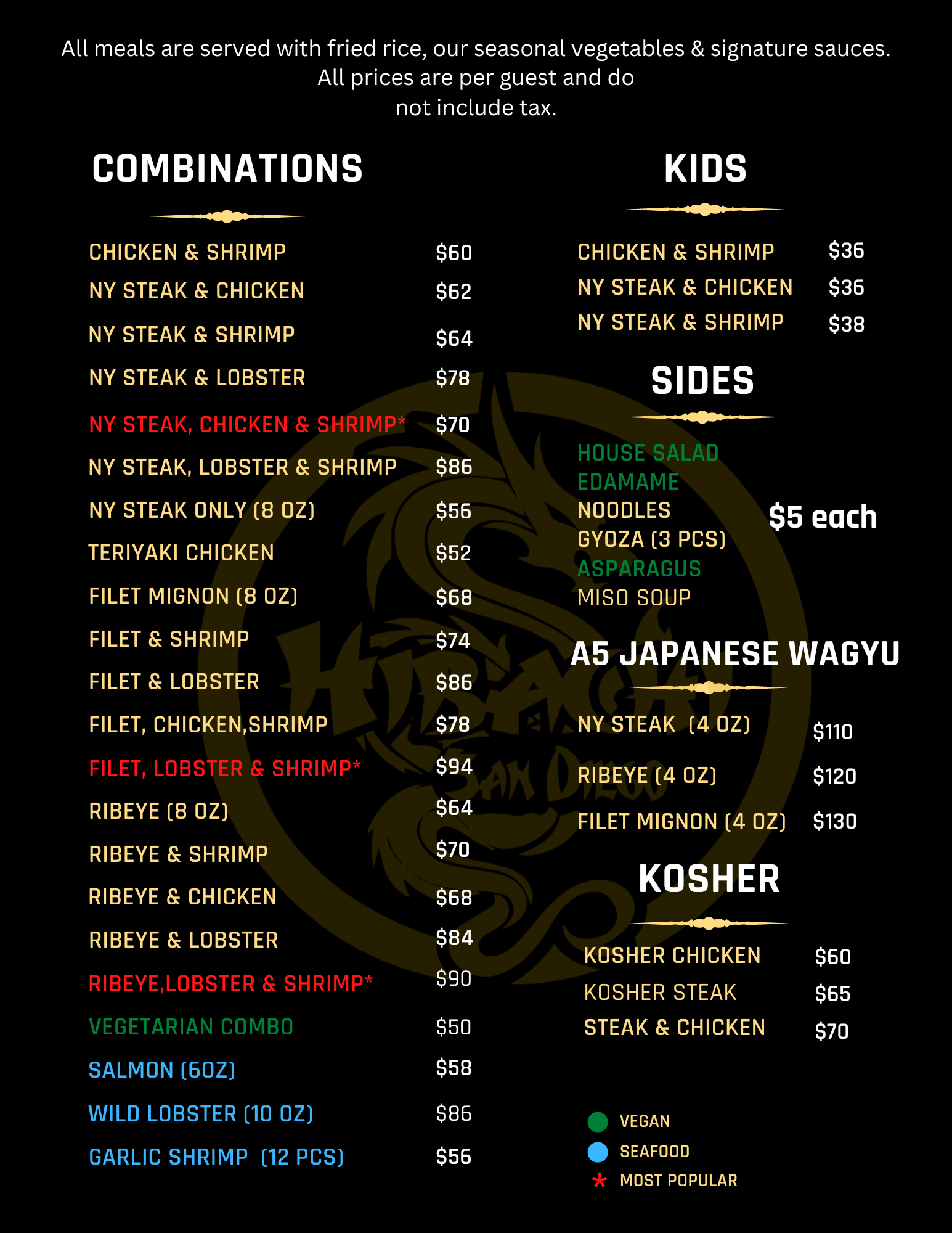 All meals are served with fried rice, our seasonal vegetables & signature sauces. All prices are per guest and do not include tax.

COMBINATIONS

CHICKEN & SHRIMP $60
NY STEAK & CHICKEN $62
NY STEAK & SHRIMP $64
NY STEAK & LOBSTER $78
NY STEAK, CHICKEN & SHRIMP* $70
NY STEAK, LOBSTER & SHRIMP $86
NY STEAK ONLY (8 OZ) $56
TERIYAKI CHICKEN $52
FILET MIGNON (8 OZ) $68
FILET & SHRIMP $74
FILET & LOBSTER $86
FILET, CHICKEN,SHRIMP $78
FILET, LOBSTER & SHRIMP* $94
RIBEYE (8 OZ) $64
RIBEYE & SHRIMP $70
RIBEYE & CHICKEN $68
RIBEYE & LOBSTER $84
RIBEYE,LOBSTER & SHRIMP* $90
VEGETARIAN COMBO $50
SALMON (6OZ) $58
WILD LOBSTER (10 OZ) $86
GARLIC SHRIMP (12 PCS) $56

KIDS

CHICKEN & SHRIMP $36
NY STEAK & CHICKEN $36
NY STEAK & SHRIMP $38

SIDES

HOUSE SALAD
EDAMAME
NOODLES
GYOZA (3 PCS)
ASPARAGUS
MISO SOUP
$5 each

A5 JAPANESE WAGYU

NY STEAK (4 OZ) $110
RIBEYE (4 OZ) $120
FILET MIGNON (4 OZ) $130

KOSHER

KOSHER CHICKEN $60
KOSHER STEAK $65
STEAK & CHICKEN $70

VEGAN
SEAFOOD
* MOST POPULAR

HIBACHI SAN DIEGO